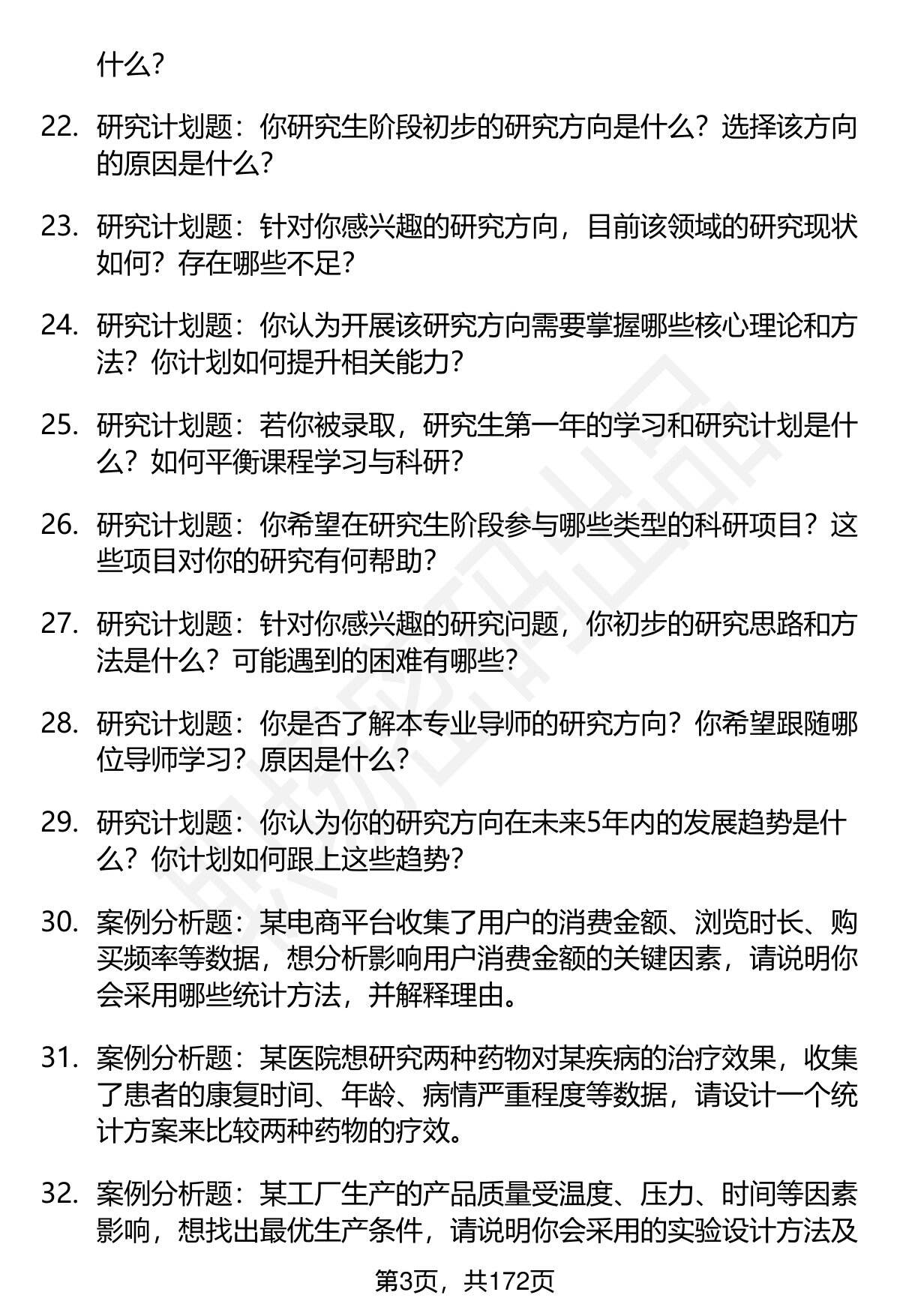 什么?

22. 研究计划题：你研究生阶段初步的研究方向是什么？选择该方向的原因是什么？

23. 研究计划题：针对你感兴趣的研究方向，目前该领域的研究现状如何？存在哪些不足？

24. 研究计划题：你认为开展该研究方向需要掌握哪些核心理论和方法？你计划如何提升相关能力？

25. 研究计划题：若你被录取，研究生第一年的学习和研究计划是什么？如何平衡课程学习与科研？

26. 研究计划题：你希望在研究生阶段参与哪些类型的科研项目？这些项目对你的研究有何帮助？

27. 研究计划题：针对你感兴趣的研究问题，你初步的研究思路和方法是什么？可能遇到的困难有哪些？

28. 研究计划题：你是否了解本专业导师的研究方向？你希望跟随哪位导师学习？原因是什么？

29. 研究计划题：你认为你的研究方向在未来5年内的发展趋势是什么？你计划如何跟上这些趋势？

30. 案例分析题：某电商平台收集了用户的消费金额、浏览时长、购买频率等数据，想分析影响用户消费金额的关键因素，请说明你会采用哪些统计方法，并解释理由。

31. 案例分析题：某医院想研究两种药物对某疾病的治疗效果，收集了患者的康复时间、年龄、病情严重程度等数据，请设计一个统计方案来比较两种药物的疗效。

32. 案例分析题：某工厂生产的产品质量受温度、压力、时间等因素影响，想找出最优生产条件，请说明你会采用的实验设计方法及

第3页，共172页